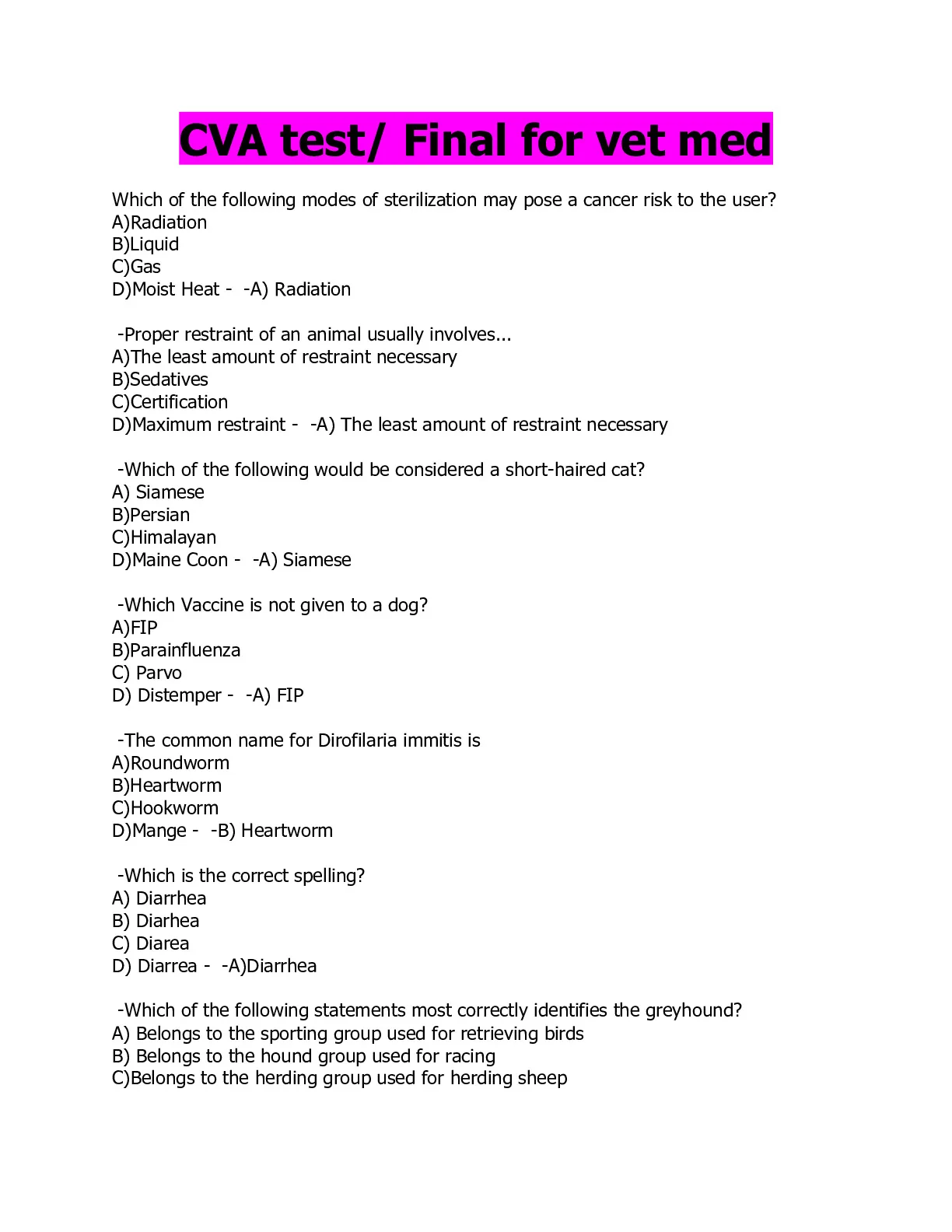 CVA test/ Final for vet med

Which of the following modes of sterilization may pose a cancer risk to the user?
A)Radiation
B)Liquid
C)Gas
D)Moist Heat - -A) Radiation

-Proper restraint of an animal usually involves...
A)The least amount of restraint necessary
B)Sedatives
C)Certification
D)Maximum restraint - -A) The least amount of restraint necessary

-Which of the following would be considered a short-haired cat?
A) Siamese
B)Persian
C)Himalayan
D)Maine Coon - -A) Siamese

-Which Vaccine is not given to a dog?
A)FIP
B)Parainfluenza
C) Parvo
D) Distemper - -A) FIP

-The common name for Dirofilaria immitis is
A)Roundworm
B)Heartworm
C)Hookworm
D)Mange - -B) Heartworm

-Which is the correct spelling?
A) Diarrhea
B) Diarhea
C) Diarea
D) Diarrea - -A)Diarrhea

-Which of the following statements most correctly identifies the greyhound?
A) Belongs to the sporting group used for retrieving birds
B) Belongs to the hound group used for racing
C)Belongs to the herding group used for herding sheep